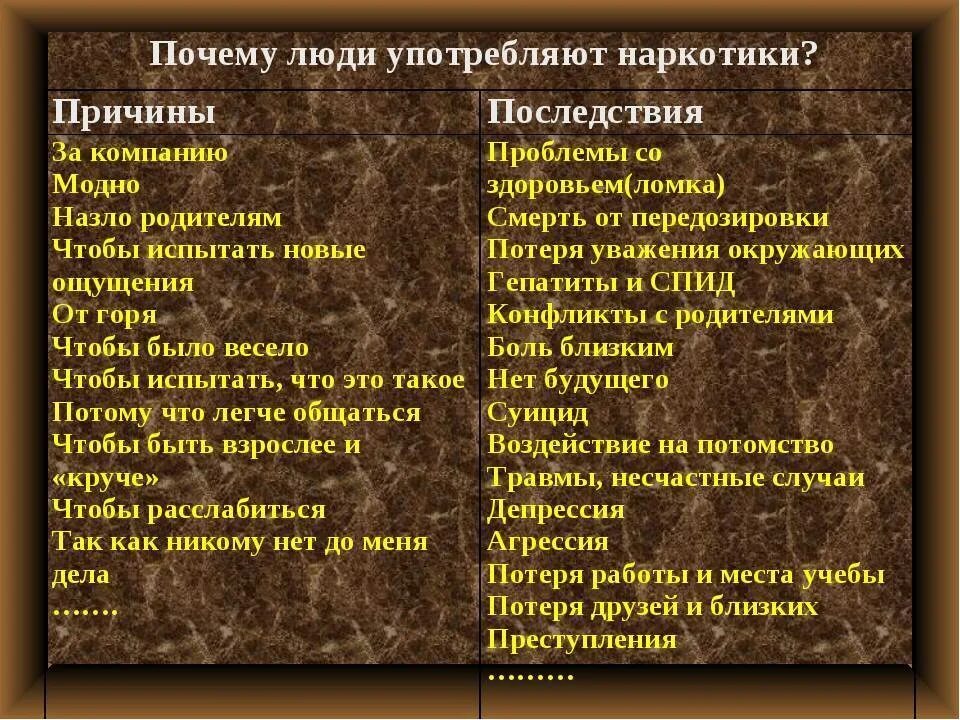 Почему люди употребляют наркотики?

| Причины | Последствия |
|---|---|
| За компанию<br>Модно<br>Назло родителям<br>Чтобы испытать новые ощущения<br>От горя<br>Чтобы было весело<br>Чтобы испытать, что это такое<br>Потому что легче общаться<br>Чтобы быть взрослее и «круче»<br>Чтобы расслабиться<br>Так как никому нет до меня дела<br>……. | Проблемы со здоровьем(ломка)<br>Смерть от передозировки<br>Потеря уважения окружающих<br>Гепатиты и СПИД<br>Конфликты с родителями<br>Боль близким<br>Нет будущего<br>Суицид<br>Воздействие на потомство<br>Травмы, несчастные случаи<br>Депрессия<br>Агрессия<br>Потеря работы и места учебы<br>Потеря друзей и близких<br>Преступления<br>……… |